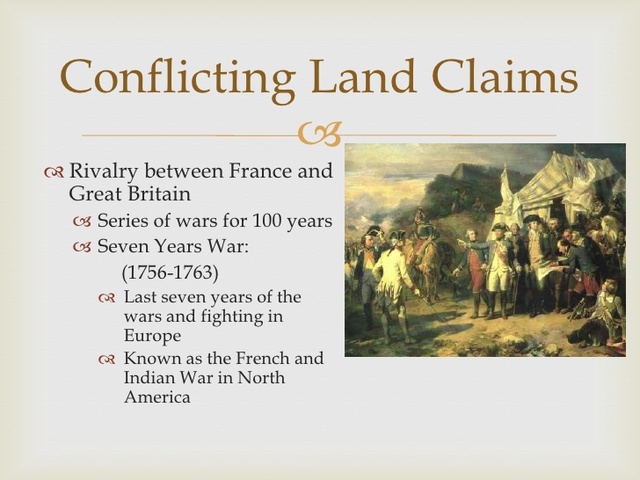 Conflicting Land Claims

Rivalry between France and Great Britain

Series of wars for 100 years

Seven Years War: (1756-1763)

Last seven years of the wars and fighting in Europe

Known as the French and Indian War in North America